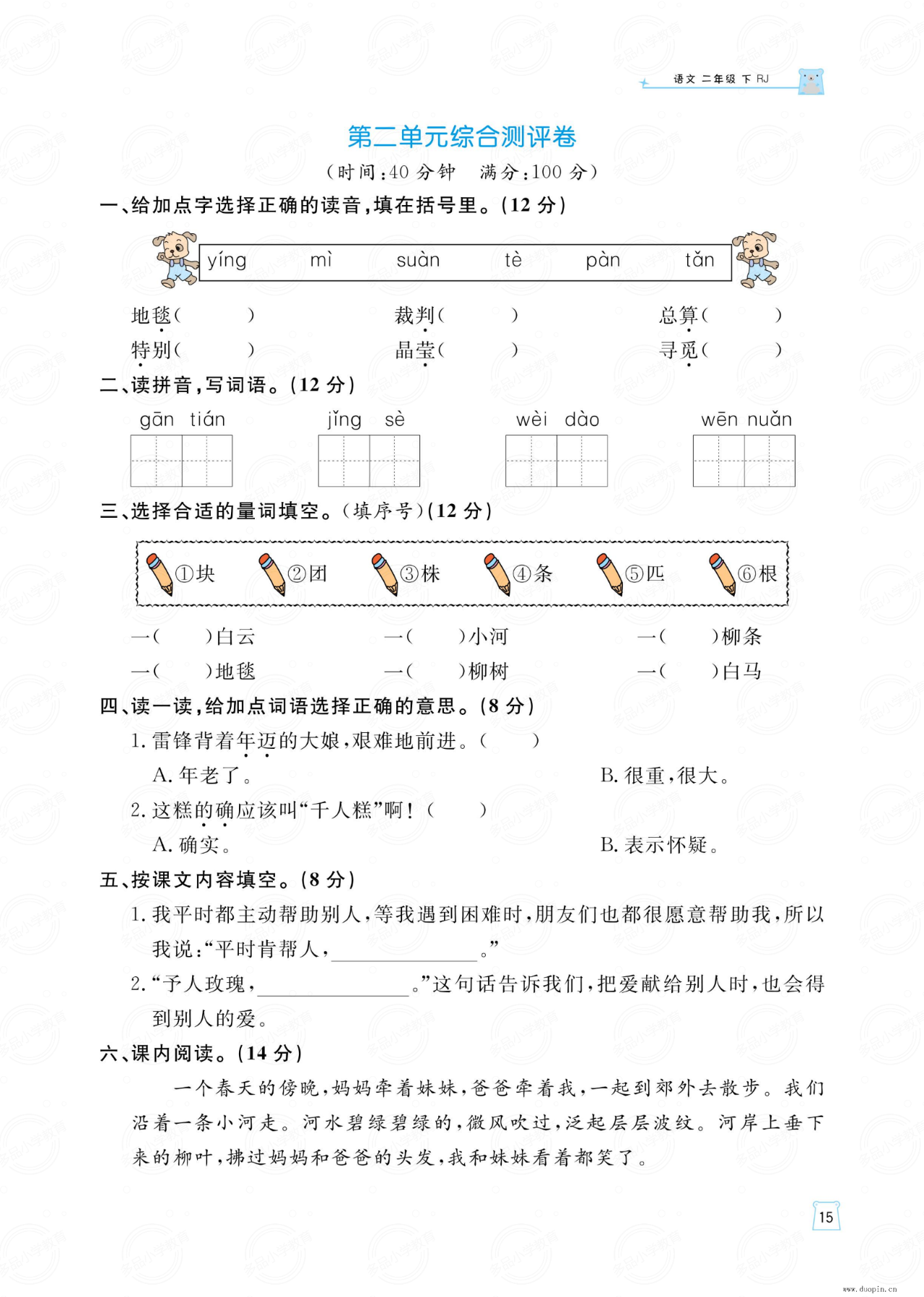 语文 二年级 下 RJ

第二单元综合测评卷

（时间：40 分钟　满分：100 分）

一、给加点字选择正确的读音，填在括号里。（12 分）

yíng　mì　suàn　tè　pàn　tǎn

地毯（　　）　裁判（　　）　总算（　　）
特别（　　）　晶莹（　　）　寻觅（　　）

二、读拼音，写词语。（12 分）

gān tián　jǐng sè　wèi dào　wēn nuǎn

三、选择合适的量词填空。（填序号）（12 分）

①块　②团　③株　④条　⑤匹　⑥根

一（　　）白云　一（　　）小河　一（　　）柳条
一（　　）地毯　一（　　）柳树　一（　　）白马

四、读一读，给加点词语选择正确的意思。（8 分）

1. 雷锋背着年迈的大娘，艰难地前进。（　　）
A. 年老了。　B. 很重，很大。
2. 这糕的确应该叫“千人糕”啊！（　　）
A. 确实。　B. 表示怀疑。

五、按课文内容填空。（8 分）

1. 我平时都主动帮助别人，等我遇到困难时，朋友们也都很愿意帮助我，所以我说：“平时肯帮人，＿＿＿＿＿＿。”
2. “予人玫瑰，＿＿＿＿＿＿。”这句话告诉我们，把爱献给别人时，也会得到别人的爱。

六、课内阅读。（14 分）

一个春天的傍晚，妈妈牵着妹妹，爸爸牵着我，一起到郊外去散步。我们沿着一条小河走。河水碧绿碧绿的，微风吹过，泛起层层波纹。河岸上垂下来的柳叶，拂过妈妈和爸爸的头发，我和妹妹看着都笑了。

15

www.duopin.cn